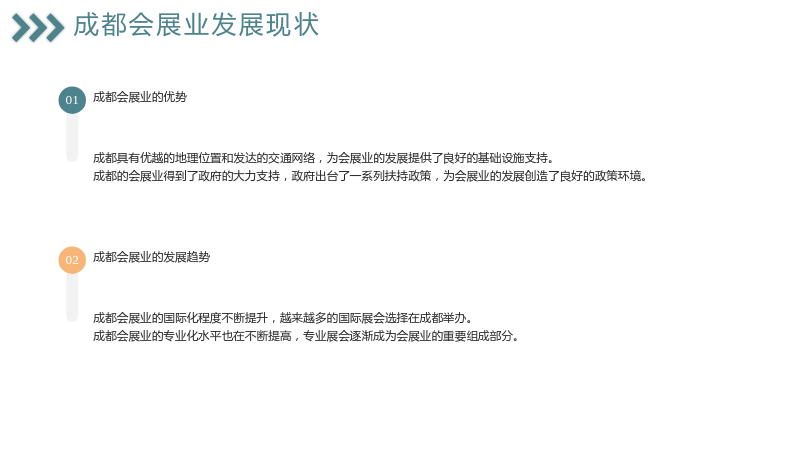 成都会展业发展现状

01

成都会展业的优势

成都具有优越的地理位置和发达的交通网络，为会展业的发展提供了良好的基础设施支持。

成都的会展业得到了政府的大力支持，政府出台了一系列扶持政策，为会展业的发展创造了良好的政策环境。

02

成都会展业的发展趋势

成都会展业的国际化程度不断提升，越来越多的国际展会选择在成都举办。

成都会展业的专业化水平也在不断提高，专业展会逐渐成为会展业的重要组成部分。